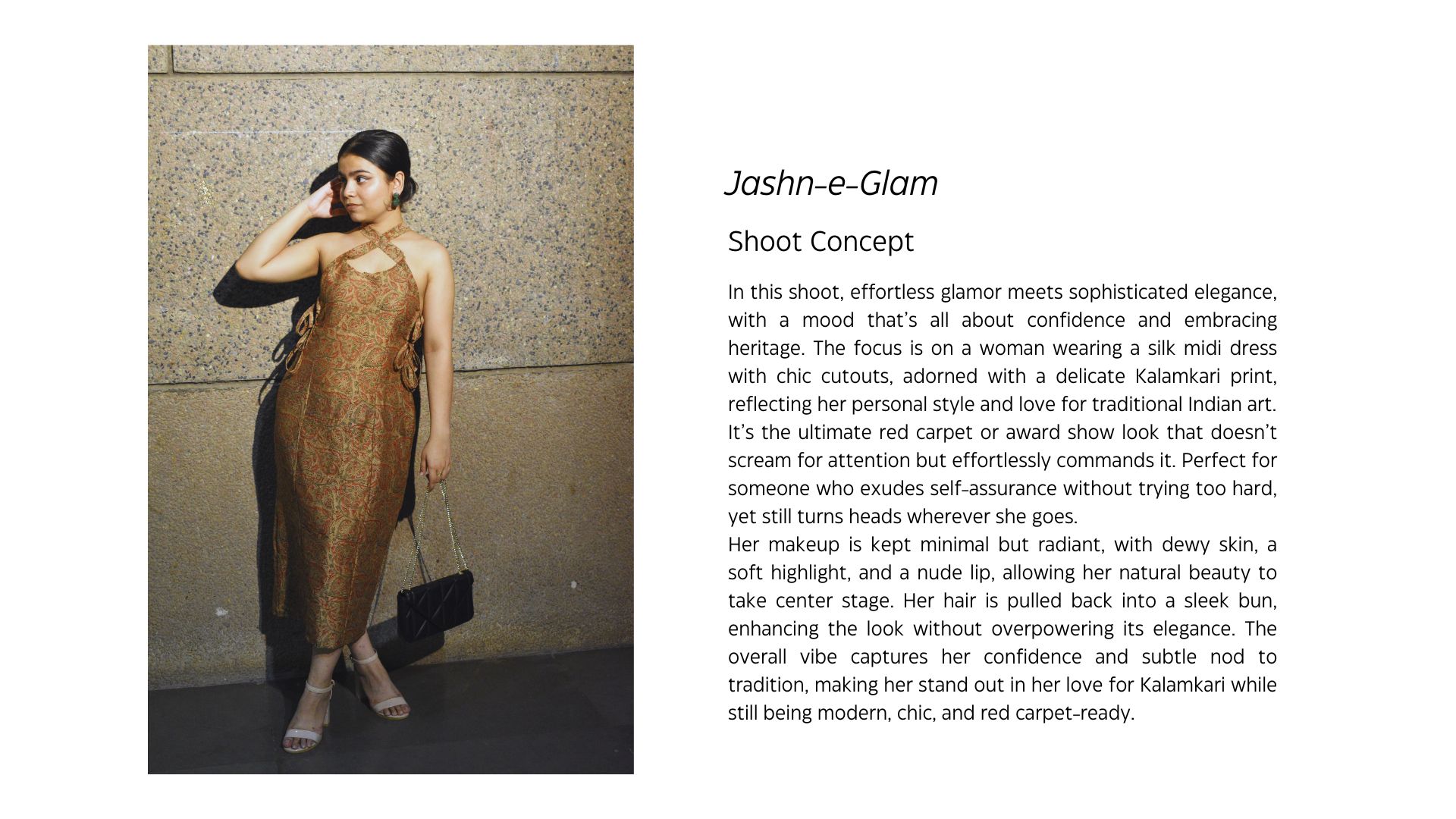 Jashn-e-Glam

Shoot Concept

In this shoot, effortless glamor meets sophisticated elegance, with a mood that's all about confidence and embracing heritage. The focus is on a woman wearing a silk midi dress with chic cutouts, adorned with a delicate Kalamkari print, reflecting her personal style and love for traditional Indian art. It's the ultimate red carpet or award show look that doesn't scream for attention but effortlessly commands it. Perfect for someone who exudes self-assurance without trying too hard, yet still turns heads wherever she goes.

Her makeup is kept minimal but radiant, with dewy skin, a soft highlight, and a nude lip, allowing her natural beauty to take center stage. Her hair is pulled back into a sleek bun, enhancing the look without overpowering its elegance. The overall vibe captures her confidence and subtle nod to tradition, making her stand out in her love for Kalamkari while still being modern, chic, and red carpet-ready.